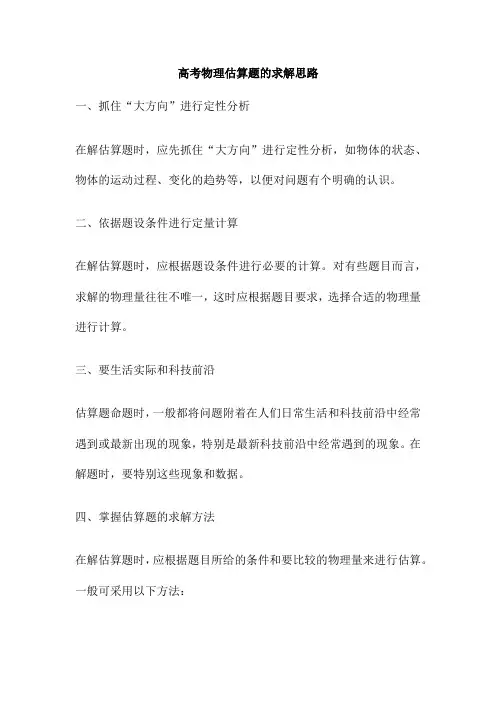 高考物理估算题的求解思路

一、抓住“大方向”进行定性分析

在解估算题时，应先抓住“大方向”进行定性分析，如物体的状态、物体的运动过程、变化的趋势等，以便对问题有个明确的认识。

二、依据题设条件进行定量计算

在解估算题时，应根据题设条件进行必要的计算。对有些题目而言，求解的物理量往往不唯一，这时应根据题目要求，选择合适的物理量进行计算。

三、要生活实际和科技前沿

估算题命题时，一般都将问题附着在人们日常生活和科技前沿中经常遇到或最新出现的现象，特别是最新科技前沿中经常遇到的现象。在解题时，要特别这些现象和数据。

四、掌握估算题的求解方法

在解估算题时，应根据题目所给的条件和要比较的物理量来进行估算。一般可采用以下方法：